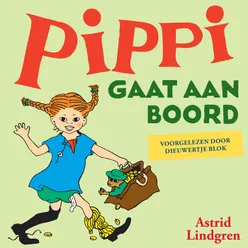 PiPPi
GAAT AAN BOORD

VOORGELEZEN DOOR DIEUWERTJE BLOK

Astrid Lindgren